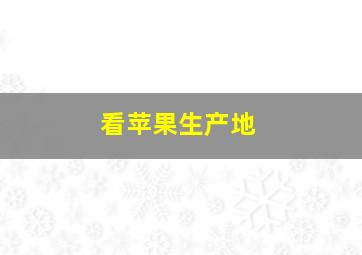 看苹果生产地